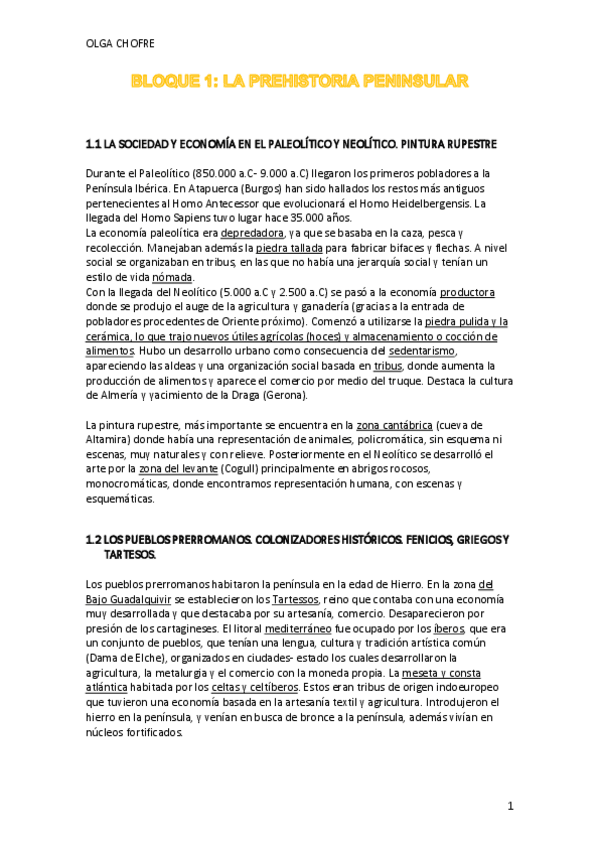 OLGA CHOFRE

BLOQUE 1: LA PREHISTORIA PENINSULAR

1.1 LA SOCIEDAD Y ECONOMÍA EN EL PALEOLÍTICO Y NEOLÍTICO. PINTURA RUPESTRE

Durante el Paleolítico (850.000 a.C- 9.000 a.C) llegaron los primeros pobladores a la Península Ibérica. En Atapuerca (Burgos) han sido hallados los restos más antiguos pertenecientes al Homo Antecessor que evolucionará el Homo Heidelbergensis. La llegada del Homo Sapiens tuvo lugar hace 35.000 años.
La economía paleolítica era depredadora, ya que se basaba en la caza, pesca y recolección. Manejaban además la piedra tallada para fabricar bifaces y flechas. A nivel social se organizaban en tribus, en las que no había una jerarquía social y tenían un estilo de vida nómada.
Con la llegada del Neolítico (5.000 a.C y 2.500 a.C) se pasó a la economía productora donde se produjo el auge de la agricultura y ganadería (gracias a la entrada de pobladores procedentes de Oriente próximo). Comenzó a utilizarse la piedra pulida y la cerámica, lo que trajo nuevos útiles agrícolas (hoces) y almacenamiento o cocción de alimentos. Hubo un desarrollo urbano como consecuencia del sedentarismo, apareciendo las aldeas y una organización social basada en tribus, donde aumenta la producción de alimentos y aparece el comercio por medio del truque. Destaca la cultura de Almería y yacimiento de la Draga (Gerona).

La pintura rupestre, más importante se encuentra en la zona cantábrica (cueva de Altamira) donde había una representación de animales, policromática, sin esquema ni escenas, muy naturales y con relieve. Posteriormente en el Neolítico se desarrolló el arte por la zona del levante (Cogull) principalmente en abrigos rocosos, monocromáticas, donde encontramos representación humana, con escenas y esquemáticas.

1.2 LOS PUEBLOS PRERROMANOS. COLONIZADORES HISTÓRICOS. FENICIOS, GRIEGOS Y TARTESOS.

Los pueblos prerromanos habitaron la península en la edad de Hierro. En la zona del Bajo Guadalquivir se establecieron los Tartessos, reino que contaba con una economía muy desarrollada y que destacaba por su artesanía, comercio. Desaparecieron por presión de los cartagineses. El litoral mediterráneo fue ocupado por los iberos, que era un conjunto de pueblos, que tenían una lengua, cultura y tradición artística común (Dama de Elche), organizados en ciudades- estado los cuales desarrollaron la agricultura, la metalurgia y el comercio con la moneda propia. La meseta y consta atlántica habitada por los celtas y celtíberos. Estos eran tribus de origen indoeuropeo que tuvieron una economía basada en la artesanía textil y agricultura. Introdujeron el hierro en la península, y venían en busca de bronce a la península, además vivían en núcleos fortificados.

1